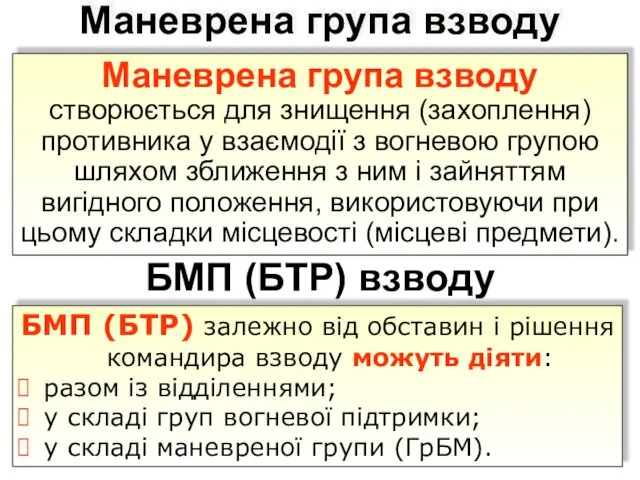 Маневрена група взводу

Маневрена група взводу створюється для знищення (захоплення) противника у взаємодії з вогневою групою шляхом зближення з ним і зайняттям вигідного положення, використовуючи при цьому складки місцевості (місцеві предмети).

БМП (БТР) взводу

БМП (БТР) залежно від обставин і рішення командира взводу можуть діяти:
 разом із відділеннями;
 у складі груп вогневої підтримки;
 у складі маневреної групи (ГрБМ).